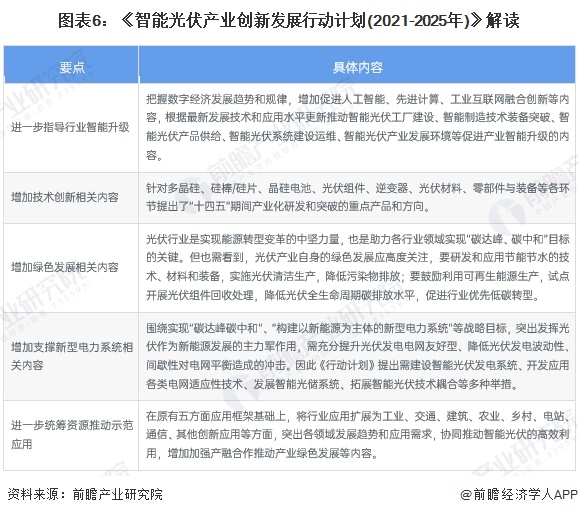 图表6：《智能光伏产业创新发展行动计划(2021-2025年)》解读

| 要点 | 具体内容 |
|---|---|
| 进一步指导行业智能升级 | 把握数字经济发展趋势和规律，增加促进人工智能、先进计算、工业互联网融合创新等内容，根据最新发展技术和应用水平更新推动智能光伏工厂建设、智能制造技术装备突破、智能光伏产品供给、智能光伏系统建设运维、智能光伏产业发展环境等促进产业智能升级的内容。 |
| 增加技术创新相关内容 | 针对多晶硅、硅棒/硅片、晶硅电池、光伏组件、逆变器、光伏材料、零部件与装备等各环节提出了“十四五”期间产业化研发和突破的重点产品和方向。 |
| 增加绿色发展相关内容 | 光伏行业是实现能源转型变革的中坚力量，也是助力各行业领域实现“碳达峰、碳中和”目标的关键。但也需看到，光伏产业自身的绿色发展应高度关注，要研发和应用节能节水的技术、材料和装备，实施光伏清洁生产，降低污染物排放；要鼓励利用可再生能源生产，试点开展光伏组件回收处理，降低光伏全生命周期碳排放水平，促进行业优先低碳转型。 |
| 增加支撑新型电力系统相关内容 | 围绕实现“碳达峰碳中和”、“构建以新能源为主体的新型电力系统”等战略目标，突出发挥光伏作为新能源发展的主力军作用，需充分提升光伏发电电网友好型、降低光伏发电波动性、间歇性对电网平衡造成的冲击。因此《行动计划》提出需建设智能光伏发电系统、开发应用各类电网适应性技术、发展智能光储系统、拓展智能光伏技术耦合等多种举措。 |
| 进一步统筹资源推动示范应用 | 在原有五方面应用框架基础上，将行业应用扩展为工业、交通、建筑、农业、乡村、电站、通信、其他创新应用等方面，突出各领域发展趋势和应用需求，协同推动智能光伏的高效利用，增加加强产融合作推动产业绿色发展等内容。 |

资料来源：前瞻产业研究院

@前瞻经济学人APP